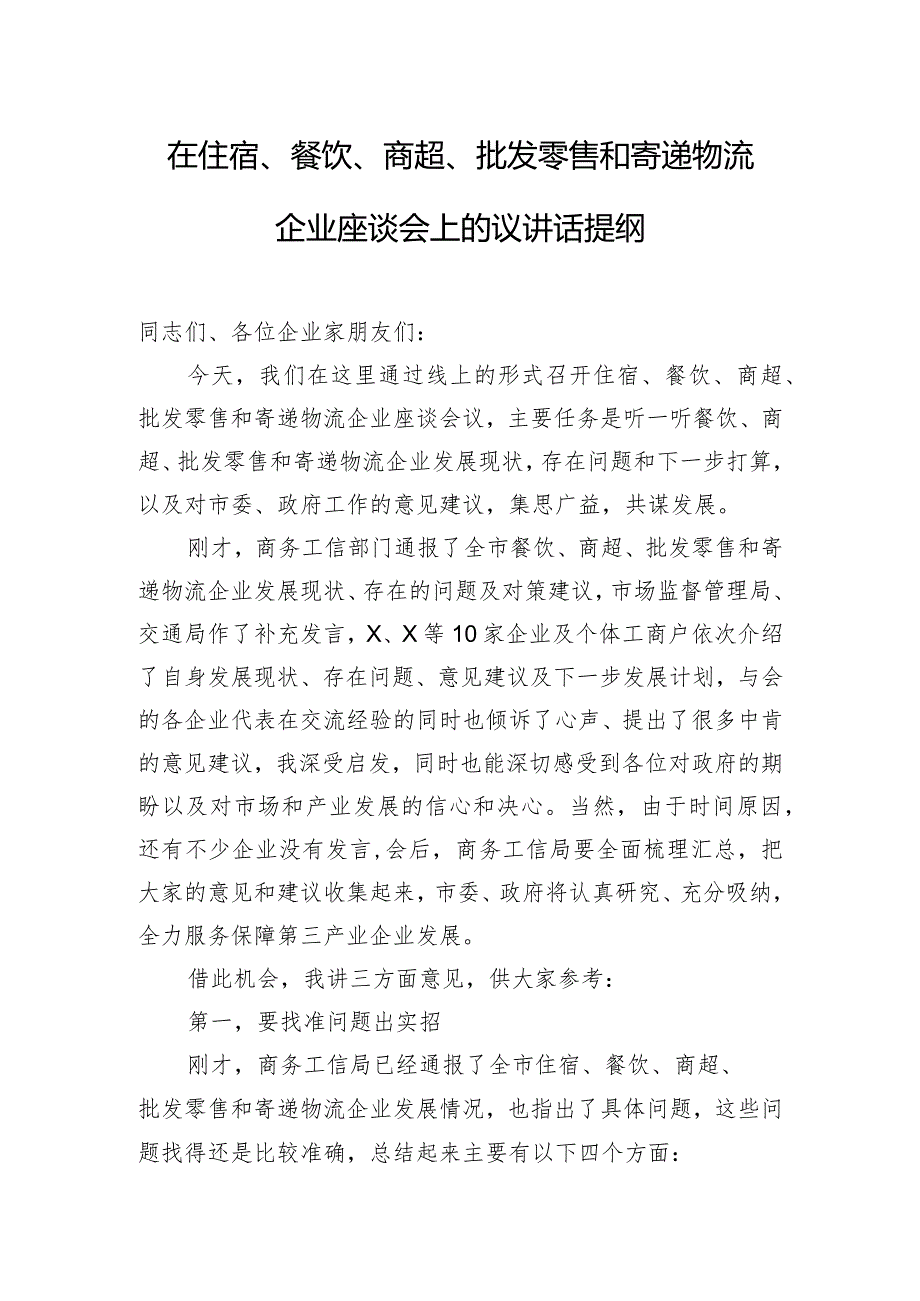 在住宿、餐饮、商超、批发零售和寄递物流企业座谈会上的议讲话提纲

同志们、各位企业家朋友们：

今天，我们在这里通过线上的形式召开住宿、餐饮、商超、批发零售和寄递物流企业座谈会议，主要任务是听一听餐饮、商超、批发零售和寄递物流企业发展现状，存在问题和下一步打算，以及对市委、政府工作的意见建议，集思广益，共谋发展。

刚才，商务工信部门通报了全市餐饮、商超、批发零售和寄递物流企业发展现状、存在的问题及对策建议，市场监督管理局、交通局作了补充发言，X、X等10家企业及个体工商户依次介绍了自身发展现状、存在问题、意见建议及下一步发展计划，与会的各企业代表在交流经验的同时也倾诉了心声、提出了很多中肯的意见建议，我深受启发，同时也能深切感受到各位对政府的期盼以及对市场和产业发展的信心和决心。当然，由于时间原因，还有不少企业没有发言，会后，商务工信局要全面梳理汇总，把大家的意见和建议收集起来，市委、政府将认真研究、充分吸纳，全力服务保障第三产业企业发展。

借此机会，我讲三方面意见，供大家参考：

第一，要找准问题出实招

刚才，商务工信局已经通报了全市住宿、餐饮、商超、批发零售和寄递物流企业发展情况，也指出了具体问题，这些问题找得还是比较准确，总结起来主要有以下四个方面：